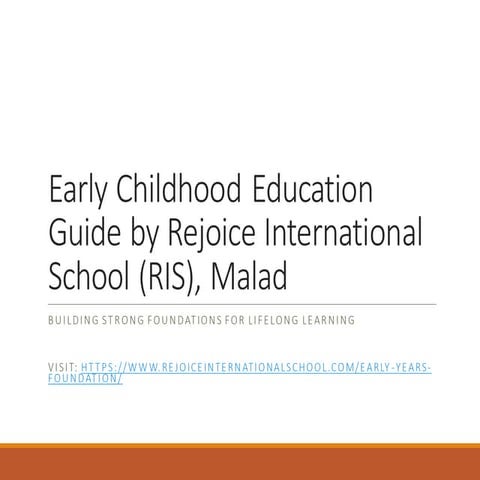 Early Childhood Education Guide by Rejoice International School (RIS), Malad

BUILDING STRONG FOUNDATIONS FOR LIFELONG LEARNING

VISIT: HTTPS://WWW.REJOICEINTERNATIONALSCHOOL.COM/EARLY-YEARS-FOUNDATION/